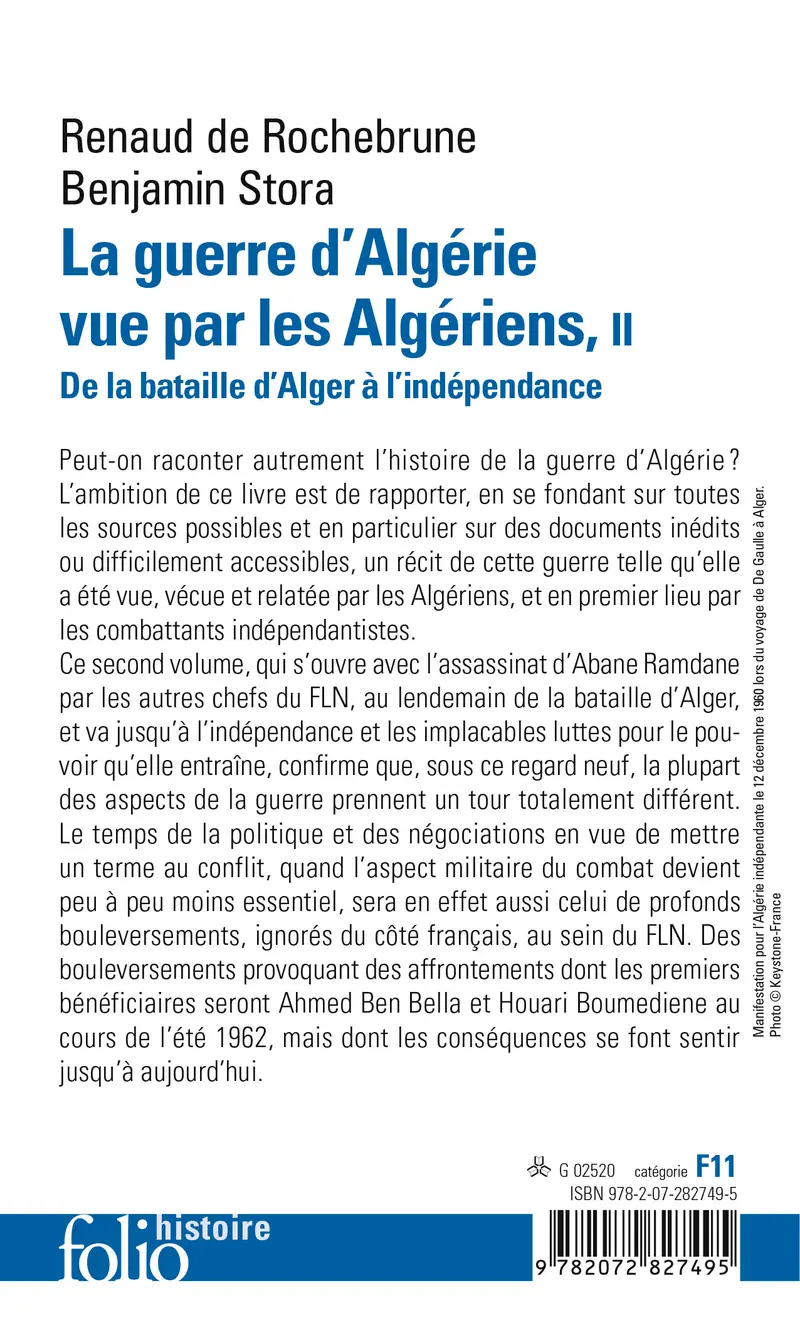 Renaud de Rochebrune
Benjamin Stora

La guerre d'Algérie vue par les Algériens, II

De la bataille d'Alger à l'indépendance

Peut-on raconter autrement l'histoire de la guerre d'Algérie ? L'ambition de ce livre est de rapporter, en se fondant sur toutes les sources possibles et en particulier sur des documents inédits ou difficilement accessibles, un récit de cette guerre telle qu'elle a été vue, vécue et relatée par les Algériens, et en premier lieu par les combattants indépendantistes.
Ce second volume, qui s'ouvre avec l'assassinat d'Abane Ramdane par les autres chefs du FLN, au lendemain de la bataille d'Alger, et va jusqu'à l'indépendance et les implacables luttes pour le pouvoir qu'elle entraîne, confirme que, sous ce regard neuf, la plupart des aspects de la guerre prennent un tour totalement différent. Le temps de la politique et des négociations en vue de mettre un terme au conflit, quand l'aspect militaire du combat devient peu à peu moins essentiel, sera en effet aussi celui de profonds bouleversements, ignorés du côté français, au sein du FLN. Des bouleversements provoquant des affrontements dont les premiers bénéficiaires seront Ahmed Ben Bella et Houari Boumediene au cours de l'été 1962, mais dont les conséquences se font sentir jusqu'à aujourd'hui.

Manifestation pour l'Algérie indépendante le 12 décembre 1960 lors du voyage de De Gaulle à Alger. Photo © Keystone-France

G 02520 catégorie F11
ISBN 978-2-07-282749-5

folio histoire

9 782072 827495